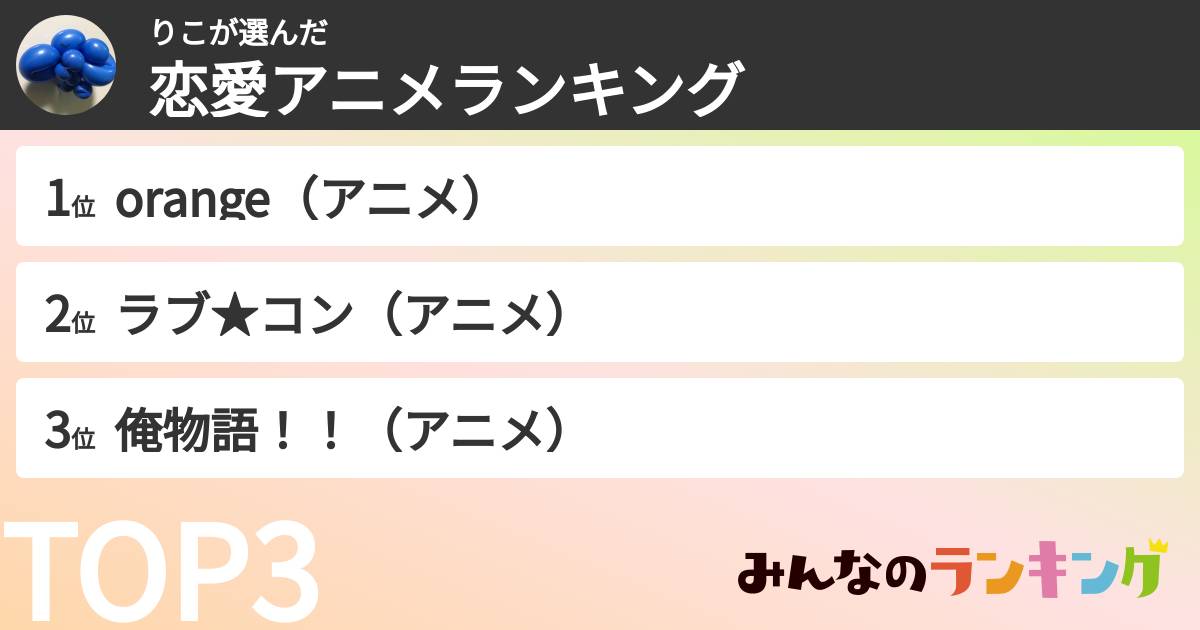 りこが選んだ
恋愛アニメランキング

1位 orange（アニメ）

2位 ラブ★コン（アニメ）

3位 俺物語！！（アニメ）

TOP3

みんなのランキング